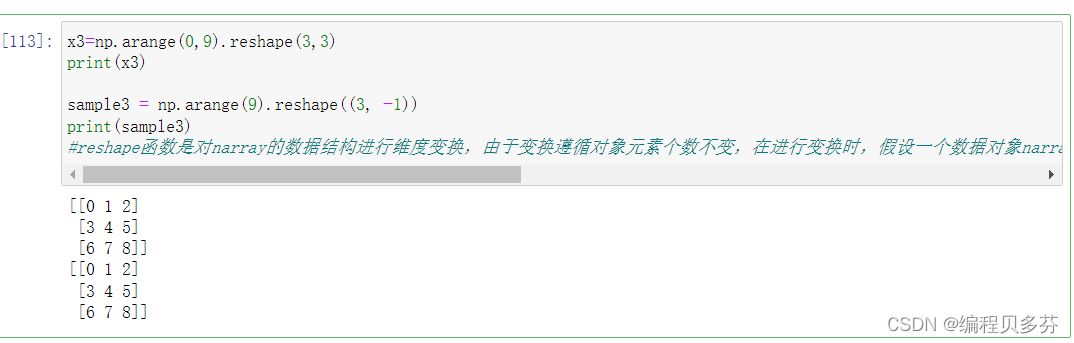 [113]: x3=np.arange(0,9).reshape(3,3)
print(x3)

sample3 = np.arange(9).reshape((3, -1))
print(sample3)
#reshape函数是对narray的数据结构进行维度变换，由于变换遵循对象元素个数不变，在进行变换时，假设一个数据对象narra

[[0 1 2]
 [3 4 5]
 [6 7 8]]
[[0 1 2]
 [3 4 5]
 [6 7 8]]

CSDN @编程贝多芬